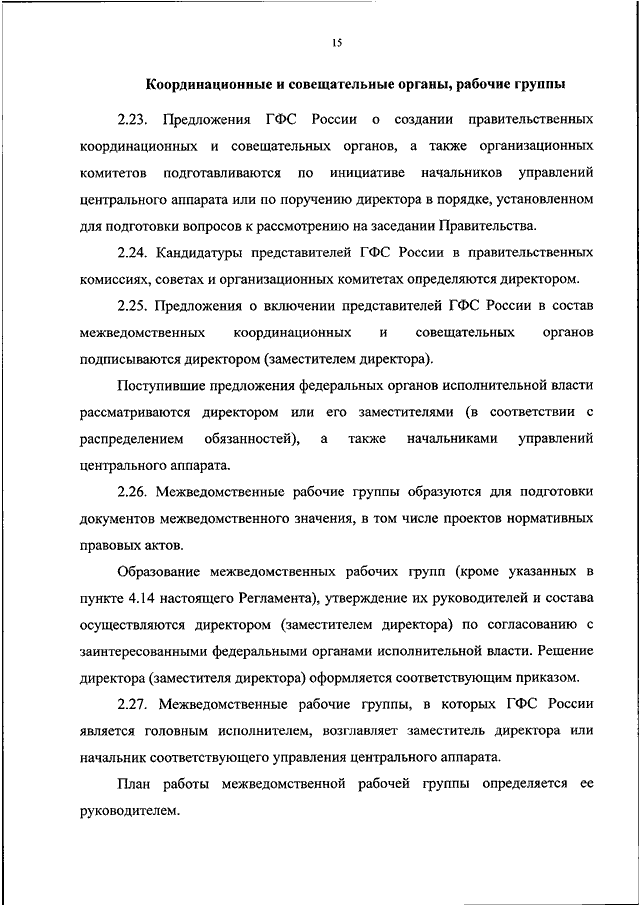 15

Координационные и совещательные органы, рабочие группы

2.23. Предложения ГФС России о создании правительственных координационных и совещательных органов, а также организационных комитетов подготавливаются по инициативе начальников управлений центрального аппарата или по поручению директора в порядке, установленном для подготовки вопросов к рассмотрению на заседании Правительства.

2.24. Кандидатуры представителей ГФС России в правительственных комиссиях, советах и организационных комитетах определяются директором.

2.25. Предложения о включении представителей ГФС России в состав межведомственных координационных и совещательных органов подписываются директором (заместителем директора).

Поступившие предложения федеральных органов исполнительной власти рассматриваются директором или его заместителями (в соответствии с распределением обязанностей), а также начальниками управлений центрального аппарата.

2.26. Межведомственные рабочие группы образуются для подготовки документов межведомственного значения, в том числе проектов нормативных правовых актов.

Образование межведомственных рабочих групп (кроме указанных в пункте 4.14 настоящего Регламента), утверждение их руководителей и состава осуществляются директором (заместителем директора) по согласованию с заинтересованными федеральными органами исполнительной власти. Решение директора (заместителя директора) оформляется соответствующим приказом.

2.27. Межведомственные рабочие группы, в которых ГФС России является головным исполнителем, возглавляет заместитель директора или начальник соответствующего управления центрального аппарата.

План работы межведомственной рабочей группы определяется ее руководителем.